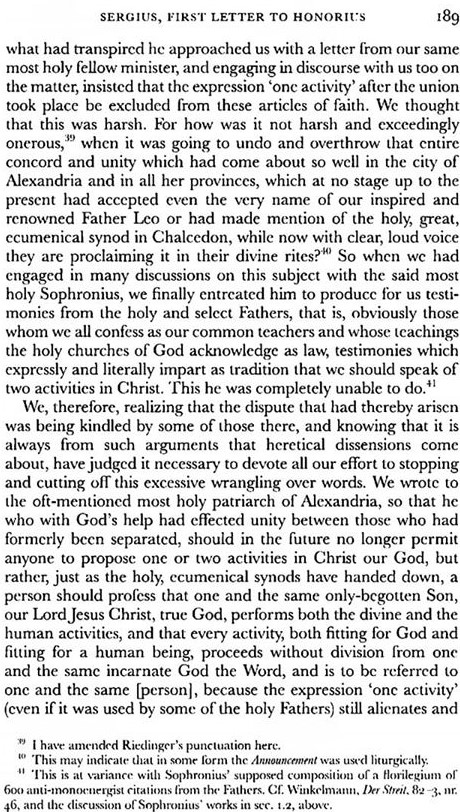 SERGIUS, FIRST LETTER TO HONORIUS 189

what had transpired he approached us with a letter from our same most holy fellow minister, and engaging in discourse with us too on the matter, insisted that the expression 'one activity' after the union took place be excluded from these articles of faith. We thought that this was harsh. For how was it not harsh and exceedingly onerous,$^{39}$ when it was going to undo and overthrow that entire concord and unity which had come about so well in the city of Alexandria and in all her provinces, which at no stage up to the present had accepted even the very name of our inspired and renowned Father Leo or had made mention of the holy, great, ecumenical synod in Chalcedon, while now with clear, loud voice they are proclaiming it in their divine rites?$^{40}$ So when we had engaged in many discussions on this subject with the said most holy Sophronius, we finally entreated him to produce for us testimonies from the holy and select Fathers, that is, obviously those whom we all confess as our common teachers and whose teachings the holy churches of God acknowledge as law, testimonies which expressly and literally impart as tradition that we should speak of two activities in Christ. This he was completely unable to do.$^{41}$

We, therefore, realizing that the dispute that had thereby arisen was being kindled by some of those there, and knowing that it is always from such arguments that heretical dissensions come about, have judged it necessary to devote all our effort to stopping and cutting off this excessive wrangling over words. We wrote to the oft-mentioned most holy patriarch of Alexandria, so that he who with God's help had effected unity between those who had formerly been separated, should in the future no longer permit anyone to propose one or two activities in Christ our God, but rather, just as the holy, ecumenical synods have handed down, a person should profess that one and the same only-begotten Son, our Lord Jesus Christ, true God, performs both the divine and the human activities, and that every activity, both fitting for God and fitting for a human being, proceeds without division from one and the same incarnate God the Word, and is to be referred to one and the same [person], because the expression 'one activity' (even if it was used by some of the holy Fathers) still alienates and

$^{39}$ I have amended Riedinger's punctuation here.
$^{40}$ This may indicate that in some form the *Announcement* was used liturgically.
$^{41}$ This is at variance with Sophronius' supposed composition of a florilegium of 600 anti-monoenergist citations from the Fathers. Cf. Winkelmann, *Der Streit*, 82–3, nr. 46, and the discussion of Sophronius' works in sec. 1.2, above.